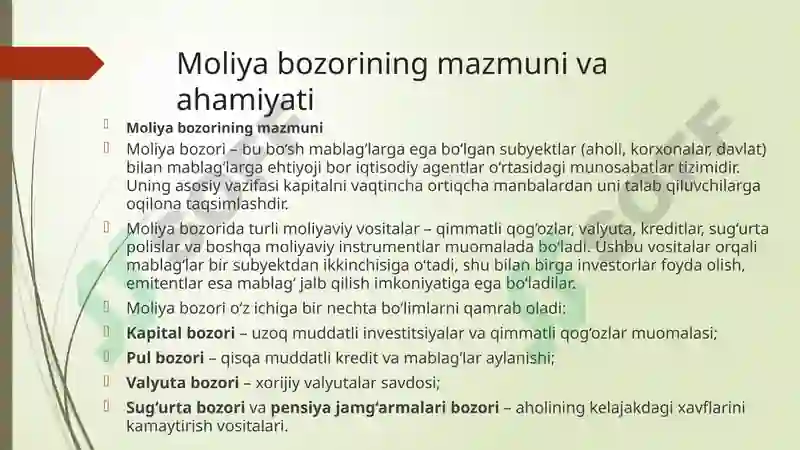 Moliya bozorining mazmuni va ahamiyati

Moliya bozorining mazmuni

Moliya bozori – bu bo‘sh mablag‘larga ega bo‘lgan subyektlar (aholi, korxonalar, davlat) bilan mablag‘larga ehtiyoji bor iqtisodiy agentlar o‘rtasidagi munosabatlar tizimidir. Uning asosiy vazifasi kapitalni vaqtincha ortiqcha manbalardan uni talab qiluvchilarga oqilona taqsimlashdir.

Moliya bozorida turli moliyaviy vositalar – qimmatli qog‘ozlar, valyuta, kreditlar, sug‘urta polislar va boshqa moliyaviy instrumentlar muomalada bo‘ladi. Ushbu vositalar orqali mablag‘lar bir subyektdan ikkinchisiga o‘tadi, shu bilan birga investorlar foyda olish, emitentlar esa mablag‘ jalb qilish imkoniyatiga ega bo‘ladilar.

Moliya bozori o‘z ichiga bir nechta bo‘limlarni qamrab oladi:

Kapital bozori – uzoq muddatli investitsiyalar va qimmatli qog‘ozlar muomalasi;

Pul bozori – qisqa muddatli kredit va mablag‘lar aylanishi;

Valyuta bozori – xorijiy valyutalar savdosi;

Sug‘urta bozori va pensiya jamg‘armalari bozori – aholining kelajakdagi xavflarini kamaytirish vositalari.